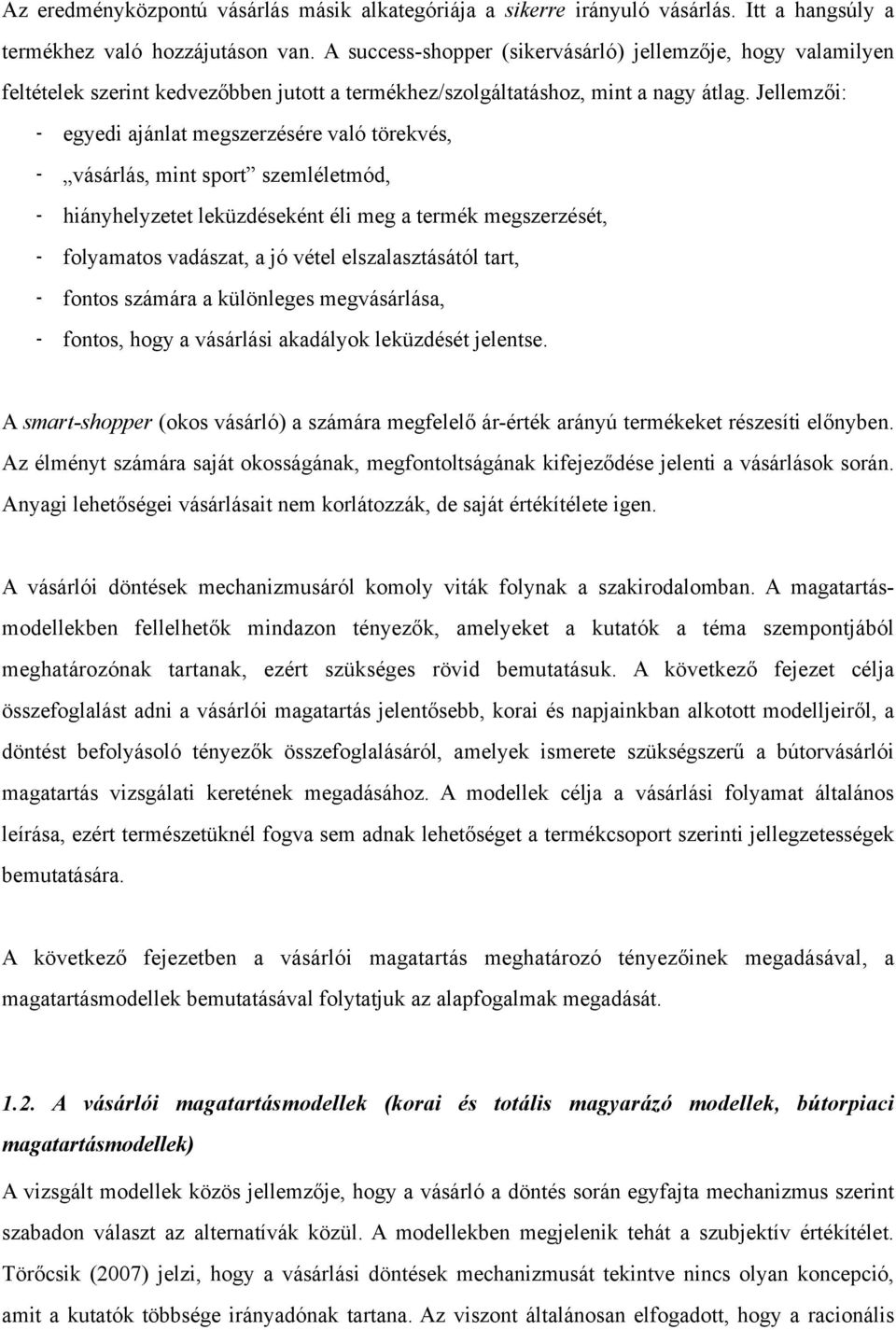 Az eredményközpontú vásárlás másik alkategóriája a sikerre irányuló vásárlás. Itt a hangsúly a termékhez való hozzájutáson van. A success-shopper (sikervásárló) jellemzője, hogy valamilyen feltételek szerint kedvezőbben jutott a termékhez/szolgáltatáshoz, mint a nagy átlag. Jellemzői:

- egyedi ajánlat megszerzésére való törekvés,
- „vásárlás, mint sport” szemléletmód,
- hiányhelyzetet leküzdéseként éli meg a termék megszerzését,
- folyamatos vadászat, a jó vétel elszalasztásától tart,
- fontos számára a különleges megvásárlása,
- fontos, hogy a vásárlási akadályok leküzdését jelentse.

A smart-shopper (okos vásárló) a számára megfelelő ár-érték arányú termékeket részesíti előnyben. Az élményt számára saját okosságának, megfontoltságának kifejeződése jelenti a vásárlások során. Anyagi lehetőségei vásárlásait nem korlátozzák, de saját értékítélete igen.

A vásárlói döntések mechanizmusáról komoly viták folynak a szakirodalomban. A magatartásmodellekben fellelhetők mindazon tényezők, amelyeket a kutatók a téma szempontjából meghatározónak tartanak, ezért szükséges rövid bemutatásuk. A következő fejezet célja összefoglalást adni a vásárlói magatartás jelentősebb, korai és napjainkban alkotott modelljeiről, a döntést befolyásoló tényezők összefoglalásáról, amelyek ismerete szükségszerű a bútorvásárlói magatartás vizsgálati keretének megadásához. A modellek célja a vásárlási folyamat általános leírása, ezért természetüknél fogva sem adnak lehetőséget a termékcsoport szerinti jellegzetességek bemutatására.

A következő fejezetben a vásárlói magatartás meghatározó tényezőinek megadásával, a magatartásmodellek bemutatásával folytatjuk az alapfogalmak megadását.

1.2. A vásárlói magatartásmodellek (korai és totális magyarázó modellek, bútorpiaci magatartásmodellek)

A vizsgált modellek közös jellemzője, hogy a vásárló a döntés során egyfajta mechanizmus szerint szabadon választ az alternatívák közül. A modellekben megjelenik tehát a szubjektív értékítélet. Törőcsik (2007) jelzi, hogy a vásárlási döntések mechanizmusát tekintve nincs olyan koncepció, amit a kutatók többsége irányadónak tartana. Az viszont általánosan elfogadott, hogy a racionális